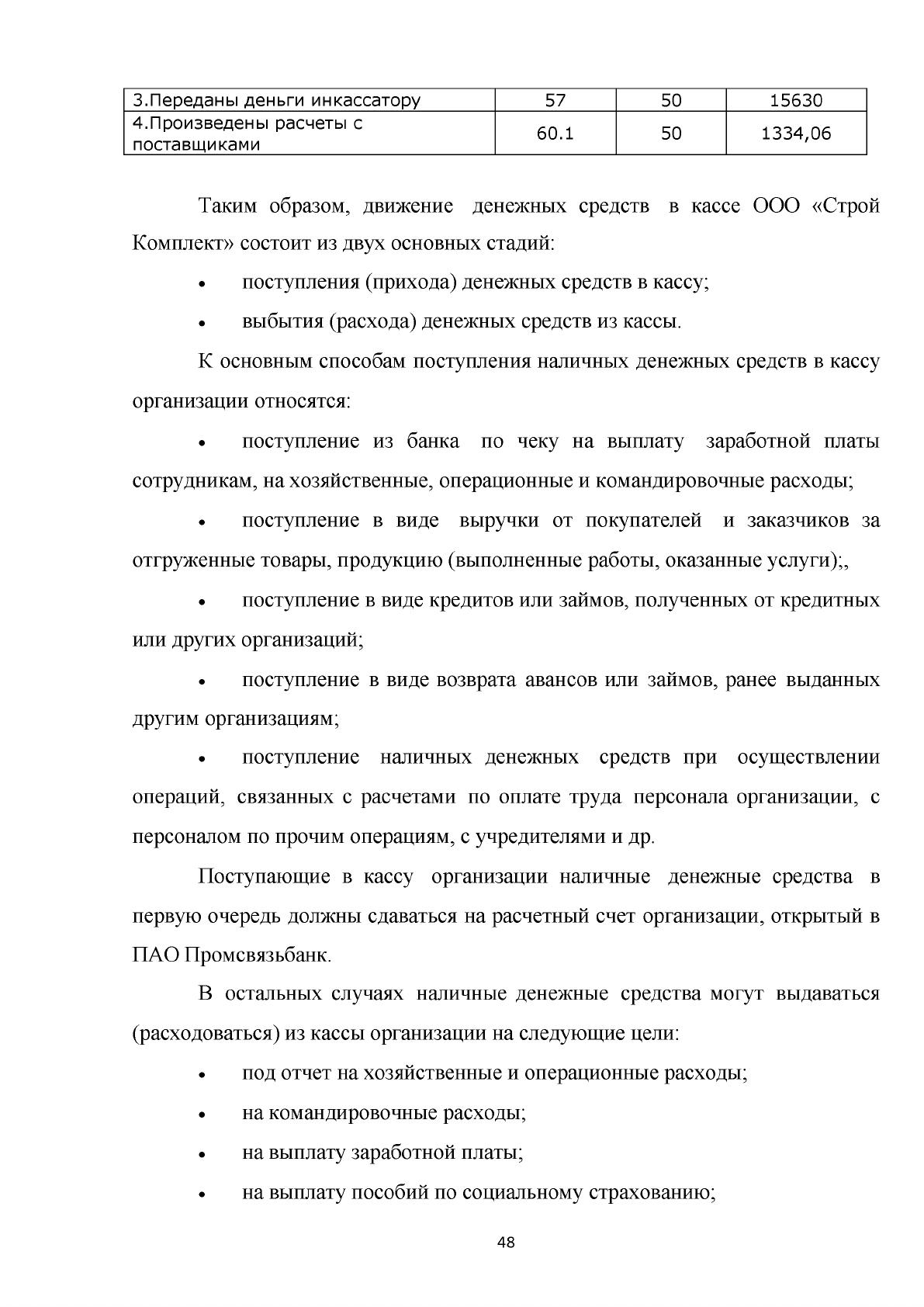 | 3.Переданы деньги инкассатору | 57 | 50 | 15630 |
|---|---|---|---|
| 4.Произведены расчеты с поставщиками | 60.1 | 50 | 1334,06 |

Таким образом, движение денежных средств в кассе ООО «Строй Комплект» состоит из двух основных стадий:

• поступления (прихода) денежных средств в кассу;

• выбытия (расхода) денежных средств из кассы.

К основным способам поступления наличных денежных средств в кассу организации относятся:

• поступление из банка по чеку на выплату заработной платы сотрудникам, на хозяйственные, операционные и командировочные расходы;

• поступление в виде выручки от покупателей и заказчиков за отгруженные товары, продукцию (выполненные работы, оказанные услуги);,

• поступление в виде кредитов или займов, полученных от кредитных или других организаций;

• поступление в виде возврата авансов или займов, ранее выданных другим организациям;

• поступление наличных денежных средств при осуществлении операций, связанных с расчетами по оплате труда персонала организации, с персоналом по прочим операциям, с учредителями и др.

Поступающие в кассу организации наличные денежные средства в первую очередь должны сдаваться на расчетный счет организации, открытый в ПАО Промсвязьбанк.

В остальных случаях наличные денежные средства могут выдаваться (расходоваться) из кассы организации на следующие цели:

• под отчет на хозяйственные и операционные расходы;

• на командировочные расходы;

• на выплату заработной платы;

• на выплату пособий по социальному страхованию;

48